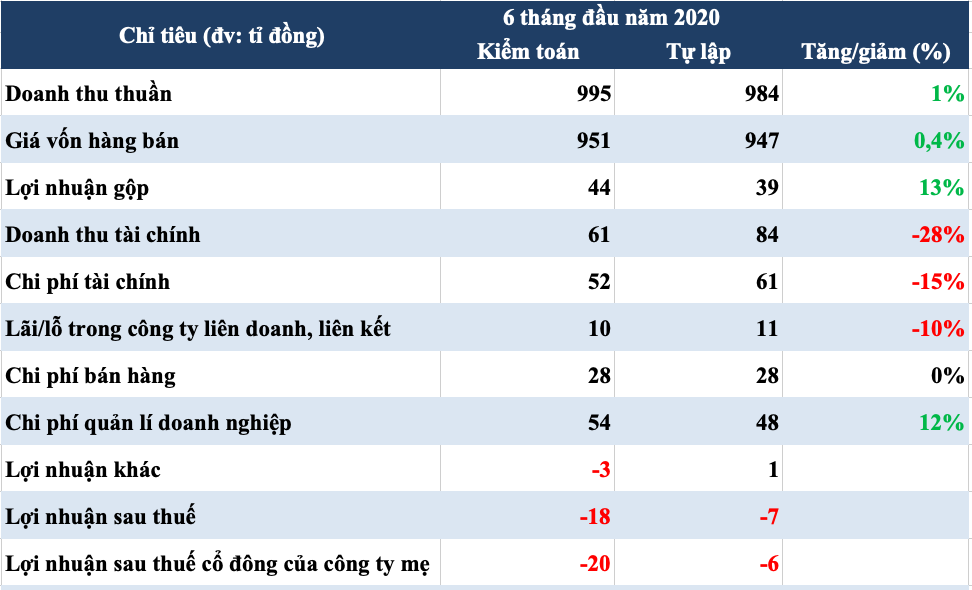 | Chỉ tiêu (đv: tỉ đồng) | 6 tháng đầu năm 2020 Kiểm toán | Tự lập | Tăng/giảm (%) |
|---|---|---|---|
| Doanh thu thuần | 995 | 984 | 1% |
| Giá vốn hàng bán | 951 | 947 | 0,4% |
| Lợi nhuận gộp | 44 | 39 | 13% |
| Doanh thu tài chính | 61 | 84 | -28% |
| Chi phí tài chính | 52 | 61 | -15% |
| Lãi/lỗ trong công ty liên doanh, liên kết | 10 | 11 | -10% |
| Chi phí bán hàng | 28 | 28 | 0% |
| Chi phí quản lí doanh nghiệp | 54 | 48 | 12% |
| Lợi nhuận khác | -3 | 1 | |
| Lợi nhuận sau thuế | -18 | -7 | |
| Lợi nhuận sau thuế cổ đông của công ty mẹ | -20 | -6 | |